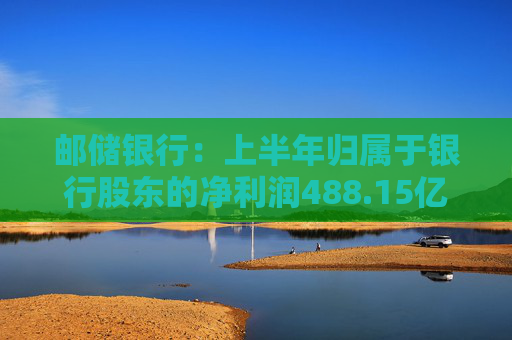 邮储银行：上半年归属于银行股东的净利润488.15亿